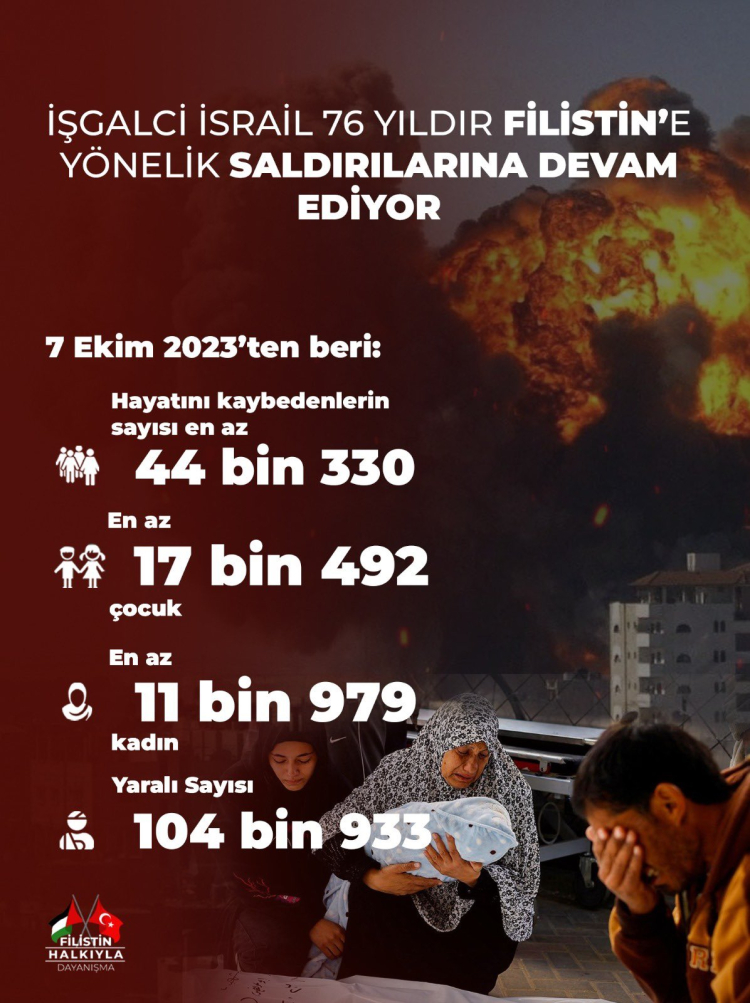 İŞGALCİ İSRAİL 76 YILDIR FİLİSTİN'E YÖNELİK SALDIRILARINA DEVAM EDİYOR

7 Ekim 2023'ten beri:

Hayatını kaybedenlerin sayısı en az
44 bin 330

En az
17 bin 492
çocuk

En az
11 bin 979
kadın

Yaralı Sayısı
104 bin 933

FİLİSTİN
HALKIYLA
DAYANIŞMA